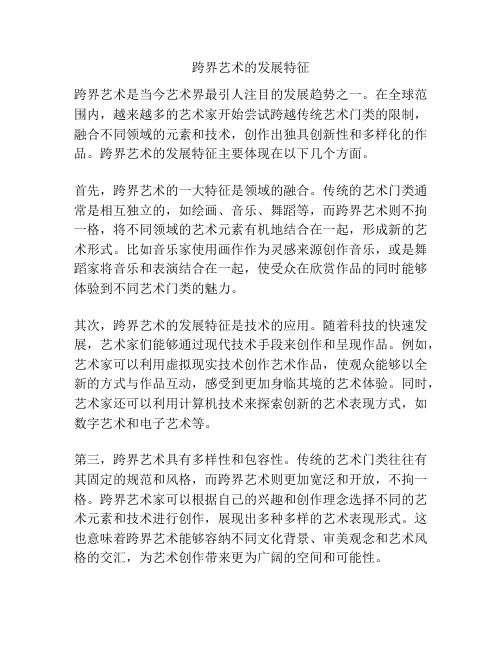 跨界艺术的发展特征

跨界艺术是当今艺术界最引人注目的发展趋势之一。在全球范围内，越来越多的艺术家开始尝试跨越传统艺术门类的限制，融合不同领域的元素和技术，创作出独具创新性和多样化的作品。跨界艺术的发展特征主要体现在以下几个方面。

首先，跨界艺术的一大特征是领域的融合。传统的艺术门类通常是相互独立的，如绘画、音乐、舞蹈等，而跨界艺术则不拘一格，将不同领域的艺术元素有机地结合在一起，形成新的艺术形式。比如音乐家使用画作作为灵感来源创作音乐，或是舞蹈家将音乐和表演结合在一起，使受众在欣赏作品的同时能够体验到不同艺术门类的魅力。

其次，跨界艺术的发展特征是技术的应用。随着科技的快速发展，艺术家们能够通过现代技术手段来创作和呈现作品。例如，艺术家可以利用虚拟现实技术创作艺术作品，使观众能够以全新的方式与作品互动，感受到更加身临其境的艺术体验。同时，艺术家还可以利用计算机技术来探索创新的艺术表现方式，如数字艺术和电子艺术等。

第三，跨界艺术具有多样性和包容性。传统的艺术门类往往有其固定的规范和风格，而跨界艺术则更加宽泛和开放，不拘一格。跨界艺术家可以根据自己的兴趣和创作理念选择不同的艺术元素和技术进行创作，展现出多种多样的艺术表现形式。这也意味着跨界艺术能够容纳不同文化背景、审美观念和艺术风格的交汇，为艺术创作带来更为广阔的空间和可能性。